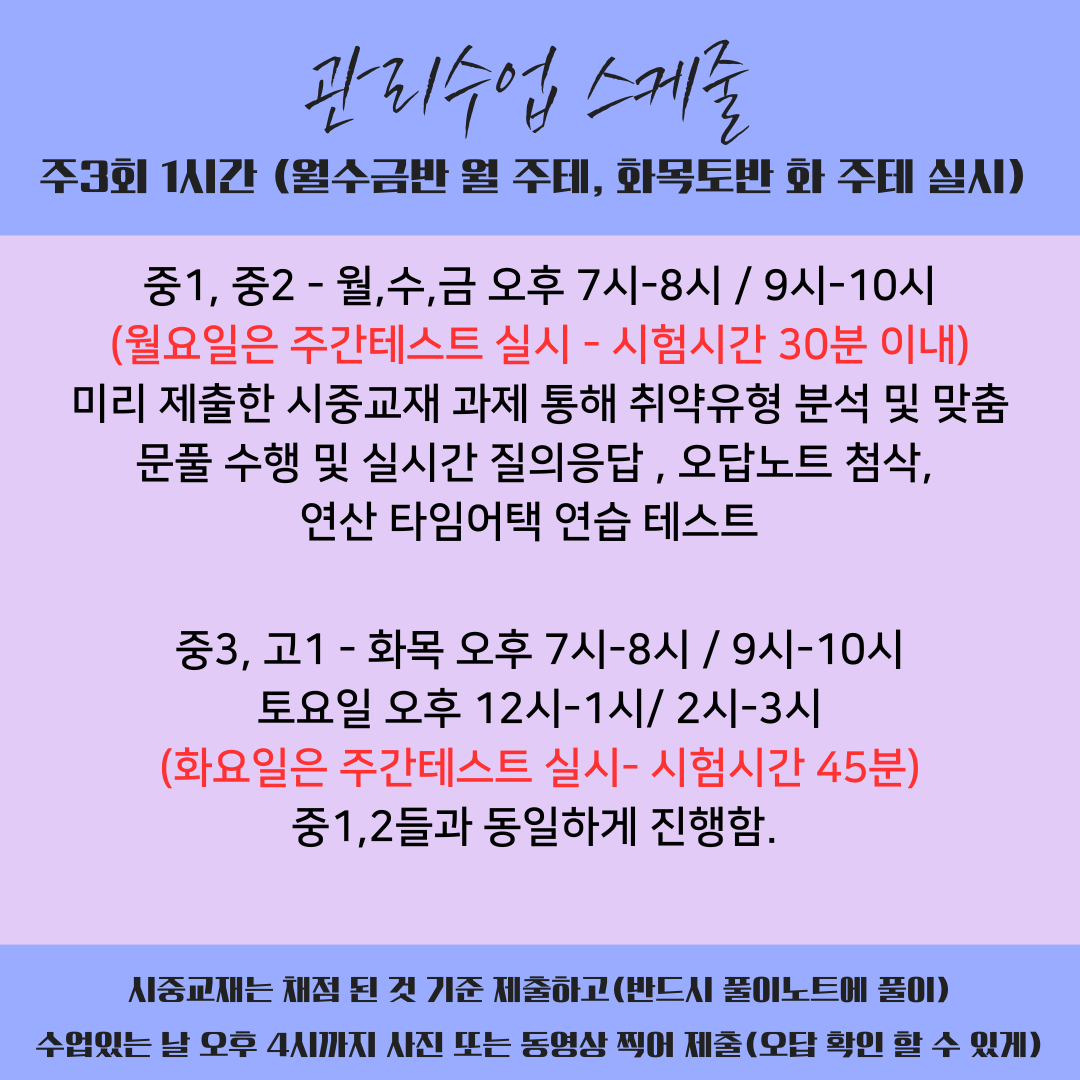 관리수업 스케줄
주3회 1시간 (월수금반 월 주테, 화목토반 화 주테 실시)

중1, 중2 - 월,수,금 오후 7시-8시 / 9시-10시
(월요일은 주간테스트 실시 - 시험시간 30분 이내)
미리 제출한 시중교재 과제 통해 취약유형 분석 및 맞춤
문풀 수행 및 실시간 질의응답 , 오답노트 첨삭,
연산 타임어택 연습 테스트

중3, 고1 - 화목 오후 7시-8시 / 9시-10시
토요일 오후 12시-1시/ 2시-3시
(화요일은 주간테스트 실시- 시험시간 45분)
중1,2들과 동일하게 진행함.

시중교재는 채점 된 것 기준 제출하고(반드시 풀이노트에 풀이)
수업있는 날 오후 4시까지 사진 또는 동영상 찍어 제출(오답 확인 할 수 있게)